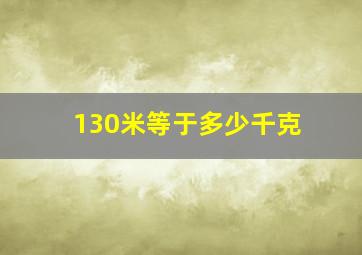 130米等于多少千克